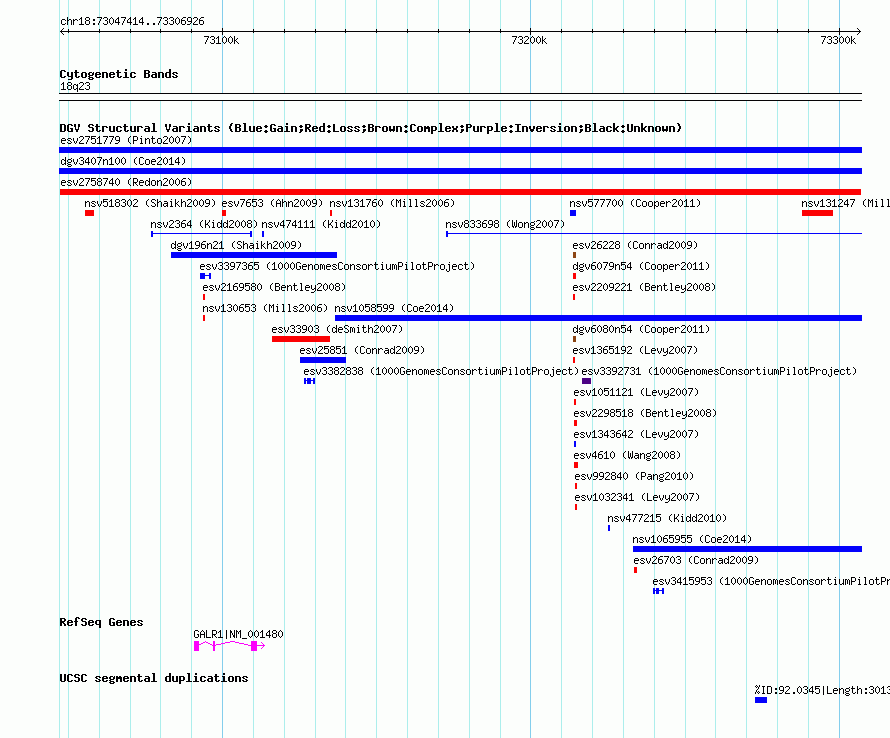 chr18:73047414..73306926

73100k 73200k 73300k

Cytogenetic Bands
18q23

DGV Structural Variants (Blue:Gain;Red:Loss;Brown:Complex;Purple:Inversion;Black:Unknown)
esv2751779 (Pinto2007)
dgv3407n100 (Coe2014)
esv2758740 (Redon2006)
nsv518302 (Shaikh2009) esv7653 (Ahn2009) nsv131760 (Mills2006) nsv577700 (Cooper2011) nsv131247 (Mill
nsv2364 (Kidd2008) nsv474111 (Kidd2010) nsv833698 (Wong2007)
dgv196n21 (Shaikh2009) esv26228 (Conrad2009)
esv3397365 (1000GenomesConsortiumPilotProject) dgv6079n54 (Cooper2011)
esv2169580 (Bentley2008) esv2209221 (Bentley2008)
nsv130653 (Mills2006) nsv1058599 (Coe2014)
esv33903 (deSmith2007) dgv6080n54 (Cooper2011)
esv25851 (Conrad2009) esv1365192 (Levy2007)
esv3382838 (1000GenomesConsortiumPilotProject) esv3392731 (1000GenomesConsortiumPilotProject)
esv1051121 (Levy2007)
esv2298518 (Bentley2008)
esv1343642 (Levy2007)
esv4610 (Wang2008)
esv992840 (Pang2010)
esv1032341 (Levy2007)
nsv477215 (Kidd2010)
nsv1065955 (Coe2014)
esv26703 (Conrad2009)
esv3415953 (1000GenomesConsortiumPilotPr

RefSeq Genes
GALR1|NM_001480

UCSC segmental duplications
%ID:92.0345|Length:3013